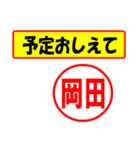 予定おしえて

岡田